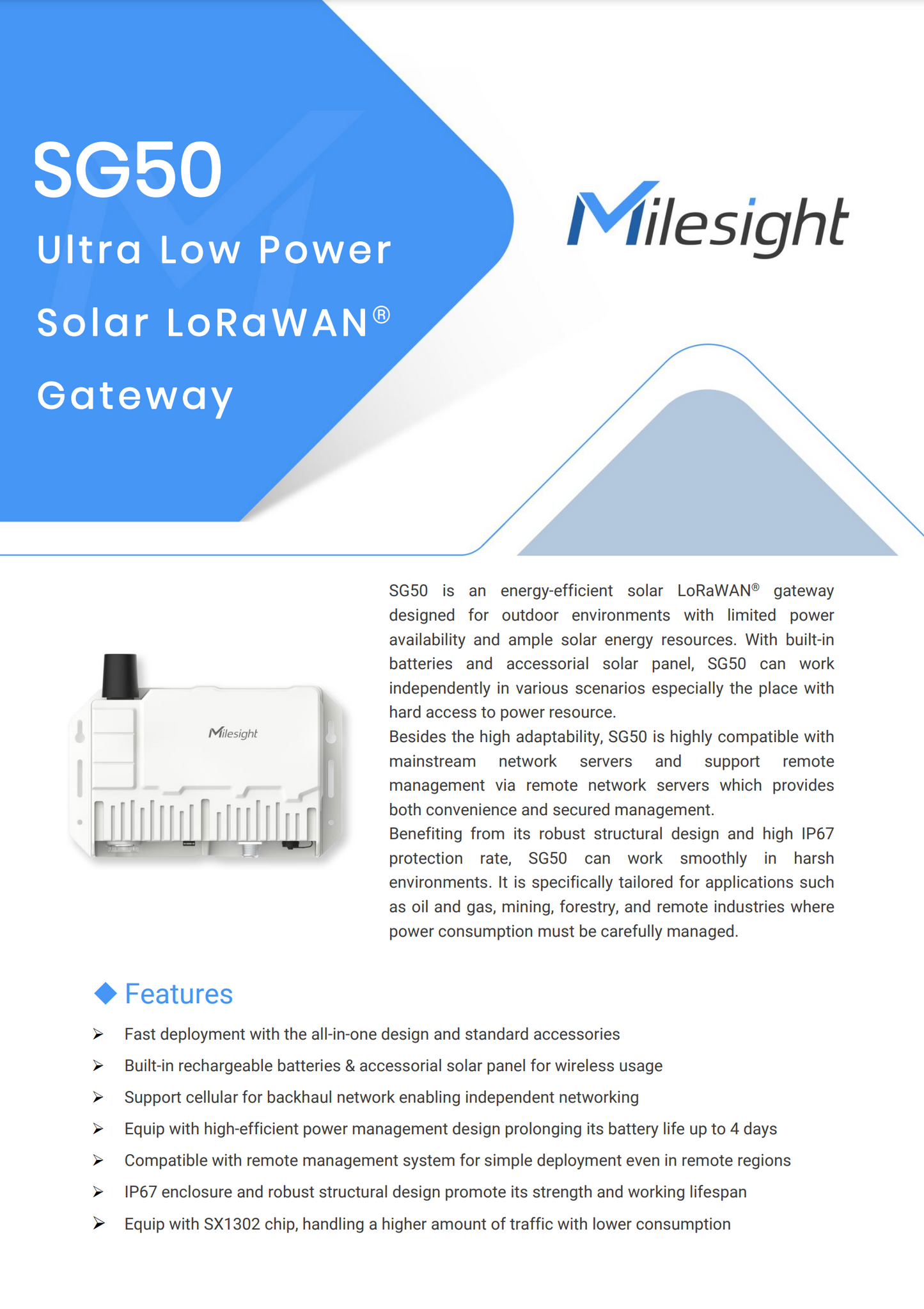 SG50

Ultra Low Power Solar LoRaWAN® Gateway

Milesight

Milesight

SG50 is an energy-efficient solar LoRaWAN® gateway designed for outdoor environments with limited power availability and ample solar energy resources. With built-in batteries and accessorial solar panel, SG50 can work independently in various scenarios especially the place with hard access to power resource.
Besides the high adaptability, SG50 is highly compatible with mainstream network servers and support remote management via remote network servers which provides both convenience and secured management.
Benefiting from its robust structural design and high IP67 protection rate, SG50 can work smoothly in harsh environments. It is specifically tailored for applications such as oil and gas, mining, forestry, and remote industries where power consumption must be carefully managed.

Features

➢ Fast deployment with the all-in-one design and standard accessories
➢ Built-in rechargeable batteries & accessorial solar panel for wireless usage
➢ Support cellular for backhaul network enabling independent networking
➢ Equip with high-efficient power management design prolonging its battery life up to 4 days
➢ Compatible with remote management system for simple deployment even in remote regions
➢ IP67 enclosure and robust structural design promote its strength and working lifespan
➢ Equip with SX1302 chip, handling a higher amount of traffic with lower consumption